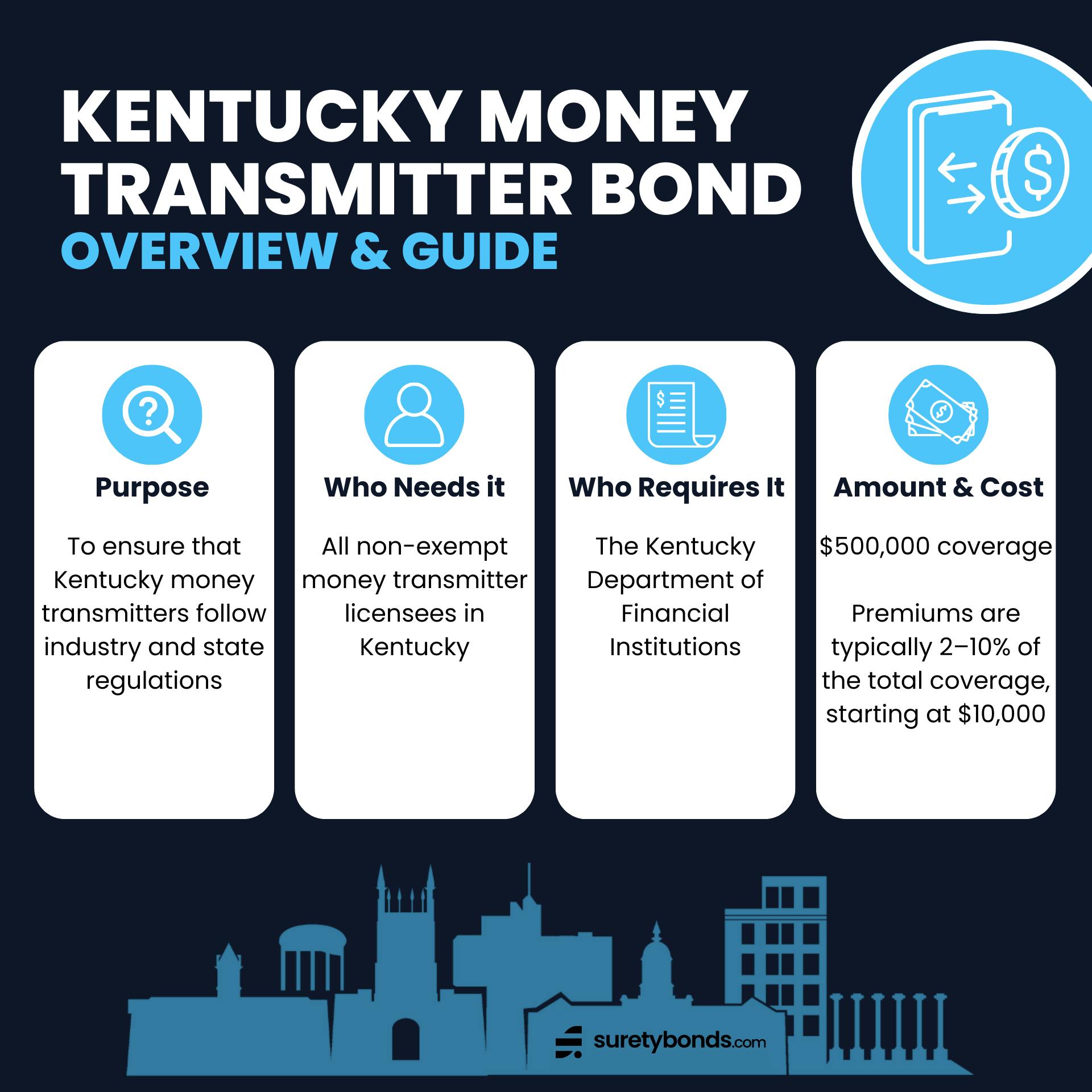 KENTUCKY MONEY TRANSMITTER BOND
OVERVIEW & GUIDE

Purpose

To ensure that Kentucky money transmitters follow industry and state regulations

Who Needs it

All non-exempt money transmitter licensees in Kentucky

Who Requires It

The Kentucky Department of Financial Institutions

Amount & Cost

$500,000 coverage

Premiums are typically 2–10% of the total coverage, starting at $10,000

suretybonds.com